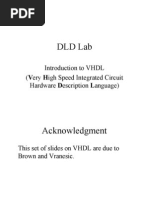 PDF

DLD Lab

Introduction to VHDL
(Very High Speed Integrated Circuit Hardware Description Language)

Acknowledgment

This set of slides on VHDL are due to Brown and Vranesic.